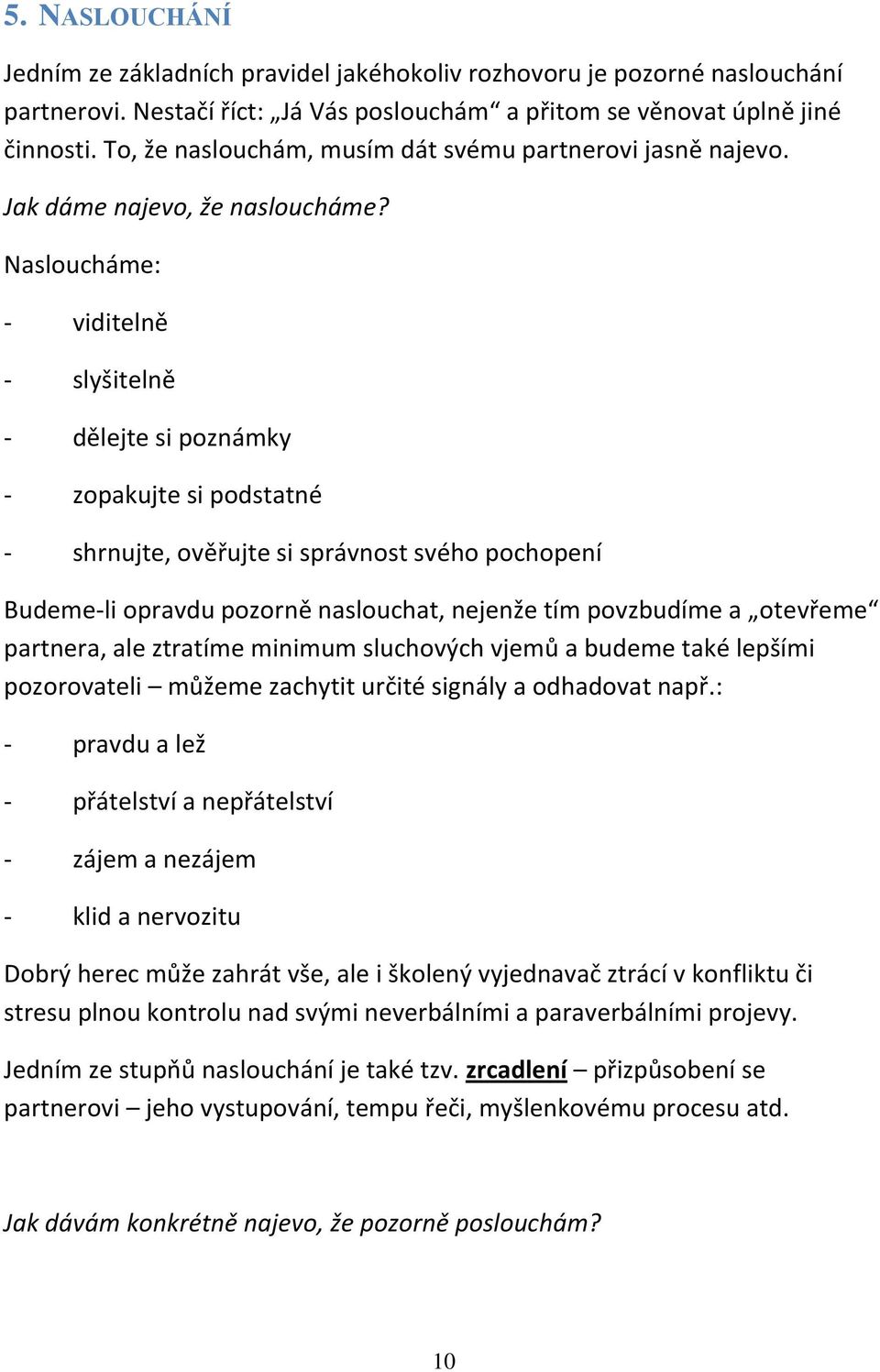 5. NASLOUCHÁNÍ

Jedním ze základních pravidel jakéhokoliv rozhovoru je pozorné naslouchání partnerovi. Nestačí říct: „Já Vás poslouchám“ a přitom se věnovat úplně jiné činnosti. To, že naslouchám, musím dát svému partnerovi jasně najevo.

Jak dáme najevo, že nasloucháme?

Nasloucháme:

- viditelně

- slyšitelně

- dělejte si poznámky

- zopakujte si podstatné

- shrnujte, ověřujte si správnost svého pochopení

Budeme-li opravdu pozorně naslouchat, nejenže tím povzbudíme a „otevřeme“ partnera, ale ztratíme minimum sluchových vjemů a budeme také lepšími pozorovateli – můžeme zachytit určité signály a odhadovat např.:

- pravdu a lež

- přátelství a nepřátelství

- zájem a nezájem

- klid a nervozitu

Dobrý herec může zahrát vše, ale i školený vyjednavač ztrácí v konfliktu či stresu plnou kontrolu nad svými neverbálními a paraverbálními projevy.

Jedním ze stupňů naslouchání je také tzv. zrcadlení – přizpůsobení se partnerovi – jeho vystupování, tempu řeči, myšlenkovému procesu atd.

Jak dávám konkrétně najevo, že pozorně poslouchám?

10